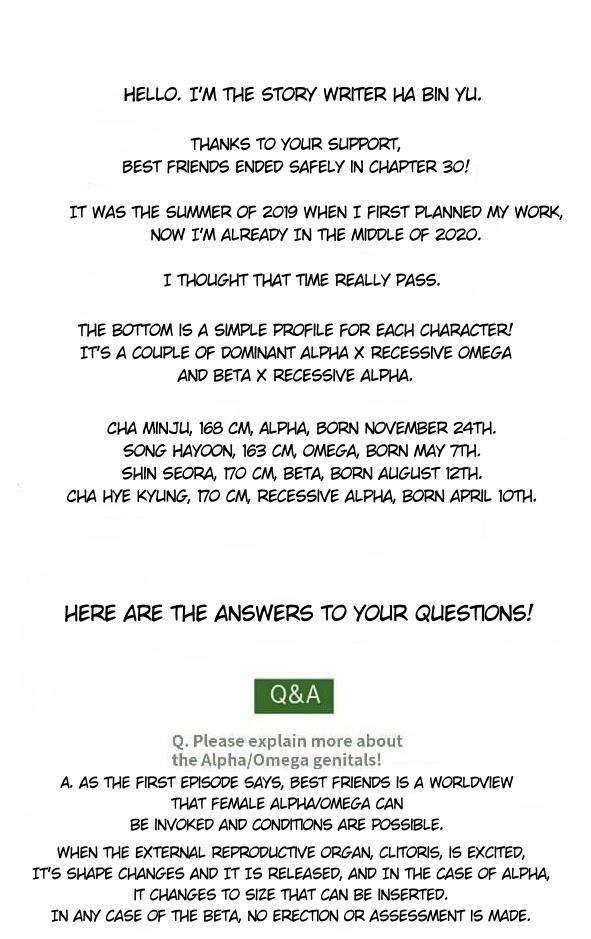 HELLO. I'M THE STORY WRITER HA BIN YU.

THANKS TO YOUR SUPPORT, BEST FRIENDS ENDED SAFELY IN CHAPTER 30!

IT WAS THE SUMMER OF 2019 WHEN I FIRST PLANNED MY WORK, NOW I'M ALREADY IN THE MIDDLE OF 2020.

I THOUGHT THAT TIME REALLY PASS.

THE BOTTOM IS A SIMPLE PROFILE FOR EACH CHARACTER! IT'S A COUPLE OF DOMINANT ALPHA X RECESSIVE OMEGA AND BETA X RECESSIVE ALPHA.

CHA MINJU, 168 CM, ALPHA, BORN NOVEMBER 24TH.
SONG HAYOON, 163 CM, OMEGA, BORN MAY 7TH.
SHIN SEORA, 170 CM, BETA, BORN AUGUST 12TH.
CHA HYE KYUNG, 170 CM, RECESSIVE ALPHA, BORN APRIL 10TH.

HERE ARE THE ANSWERS TO YOUR QUESTIONS!

Q&A

Q. Please explain more about the Alpha/Omega genitals!

A. AS THE FIRST EPISODE SAYS, BEST FRIENDS IS A WORLDVIEW THAT FEMALE ALPHA/OMEGA CAN BE INVOKED AND CONDITIONS ARE POSSIBLE.

WHEN THE EXTERNAL REPRODUCTIVE ORGAN, CLITORIS, IS EXCITED, IT'S SHAPE CHANGES AND IT IS RELEASED, AND IN THE CASE OF ALPHA, IT CHANGES TO SIZE THAT CAN BE INSERTED. IN ANY CASE OF THE BETA, NO ERECTION OR ASSESSMENT IS MADE.